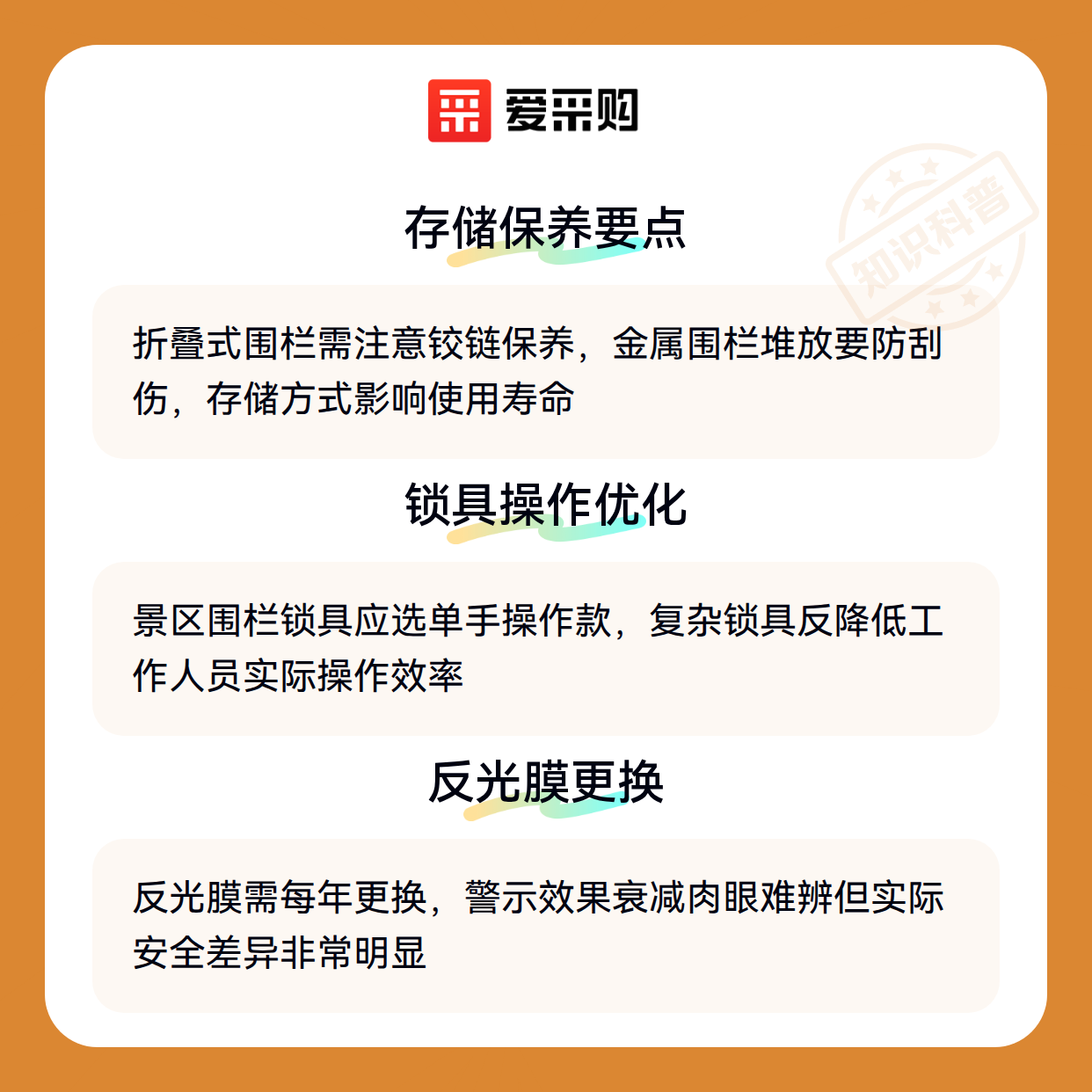 爱采购

存储保养要点

折叠式围栏需注意铰链保养，金属围栏堆放要防刮伤，存储方式影响使用寿命

锁具操作优化

景区围栏锁具应选单手操作款，复杂锁具反降低工作人员实际操作效率

反光膜更换

反光膜需每年更换，警示效果衰减肉眼难辨但实际安全差异非常明显

知识科普